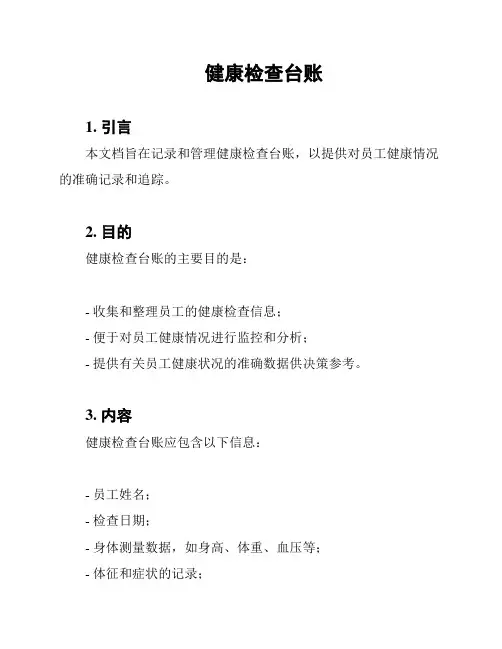 健康检查台账

1. 引言

本文档旨在记录和管理健康检查台账，以提供对员工健康情况的准确记录和追踪。

2. 目的

健康检查台账的主要目的是：

- 收集和整理员工的健康检查信息；
- 便于对员工健康情况进行监控和分析；
- 提供有关员工健康状况的准确数据供决策参考。

3. 内容

健康检查台账应包含以下信息：

- 员工姓名；
- 检查日期；
- 身体测量数据，如身高、体重、血压等；
- 体征和症状的记录；